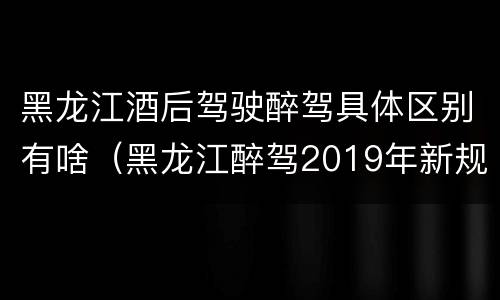 黑龙江酒后驾驶醉驾具体区别有啥（黑龙江醉驾2019年新规